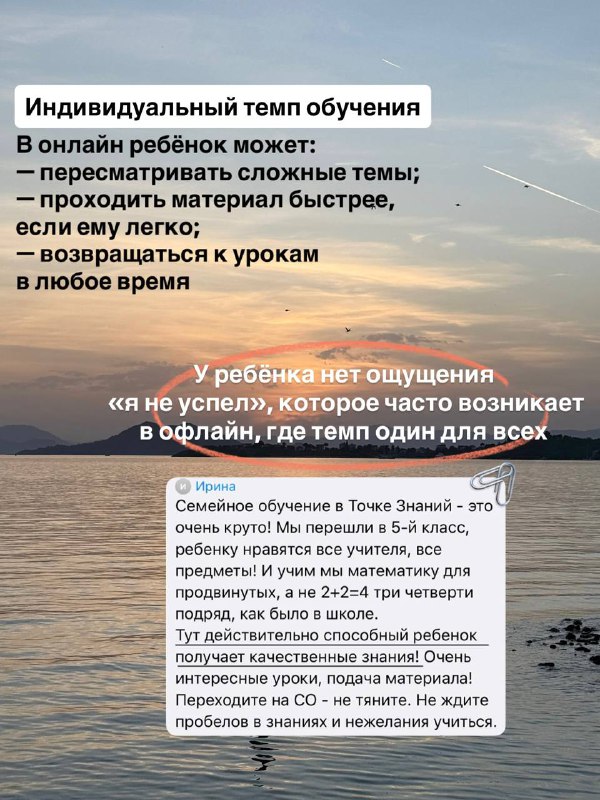 Индивидуальный темп обучения

В онлайн ребёнок может:
— пересматривать сложные темы;
— проходить материал быстрее, если ему легко;
— возвращаться к урокам в любое время

У ребёнка нет ощущения «я не успел», которое часто возникает в офлайн, где темп один для всех

И Ирина
Семейное обучение в Точке Знаний - это очень круто! Мы перешли в 5-й класс, ребенку нравятся все учителя, все предметы! И учим мы математику для продвинутых, а не 2+2=4 три четверти подряд, как было в школе.
Тут действительно способный ребенок получает качественные знания! Очень интересные уроки, подача материала! Переходите на СО - не тяните. Не ждите пробелов в знаниях и нежелания учиться.